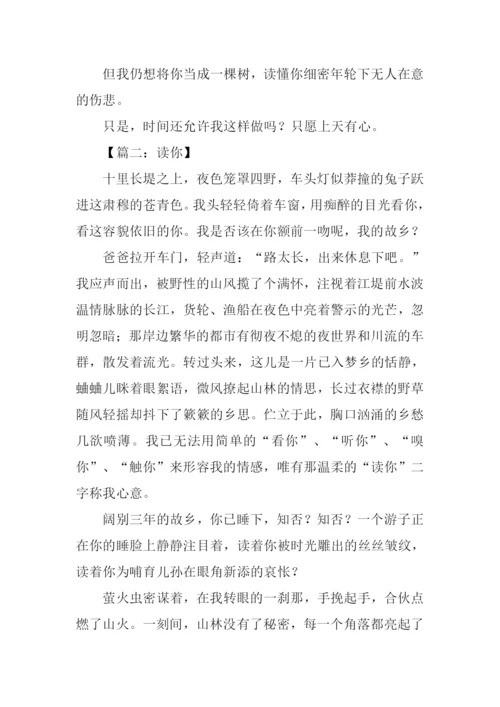 但我仍想将你当成一棵树，读懂你细密年轮下无人在意的伤悲。

只是，时间还允许我这样做吗？只愿上天有心。

【篇二：读你】

十里长堤之上，夜色笼罩四野，车头灯似莽撞的兔子跃进这肃穆的苍青色。我头轻轻倚着车窗，用痴醉的目光看你，看这容貌依旧的你。我是否该在你额前一吻呢，我的故乡？

爸爸拉开车门，轻声道：“路太长，出来休息下吧。”我应声而出，被野性的山风揽了个满怀，注视着江堤前水波温情脉脉的长江，货轮、渔船在夜色中亮着警示的光芒，忽明忽暗；那岸边繁华的都市有彻夜不熄的夜世界和川流的车群，散发着流光。转过头来，这儿是一片已入梦乡的恬静，蛐蛐儿眯着眼絮语，微风撩起山林的情思，长过衣襟的野草随风轻摇却抖下了簌簌的乡思。伫立于此，胸口汹涌的乡愁几欲喷薄。我已无法用简单的“看你”、“听你”、“嗅你”、“触你”来形容我的情感，唯有那温柔的“读你”二字称我心意。

阔别三年的故乡，你已睡下，知否？知否？一个游子正在你的睡脸上静静注目着，读着你被时光雕出的丝丝皱纹，读着你为哺育儿孙在眼角新添的哀怅？

萤火虫密谋着，在我转眼的一刹那，手挽起手，合伙点燃了山火。一刻间，山林没有了秘密，每一个角落都亮起了